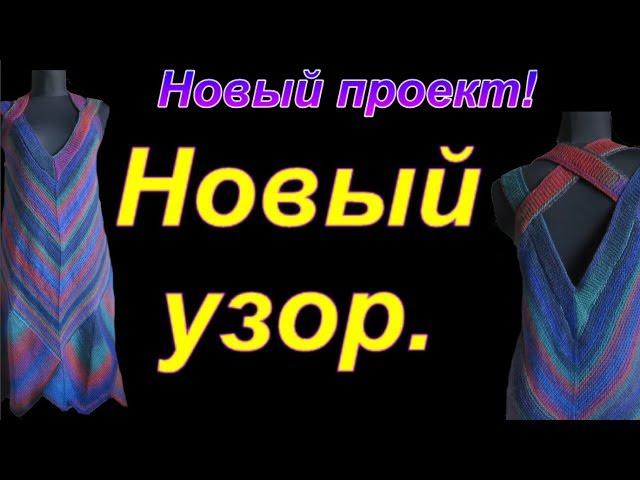 Новый проект!

Новый узор.